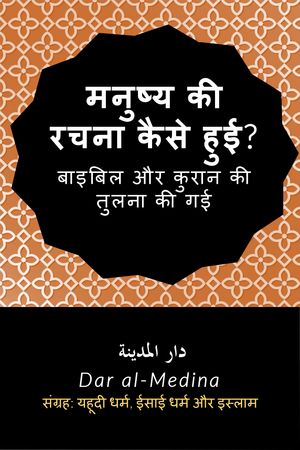 मनुष्य की रचना कैसे हुई?
बाइबिल और कुरान की तुलना की गई

دار المدينة
Dar al-Medina
संग्रह: यहूदी धर्म, ईसाई धर्म और इस्लाम